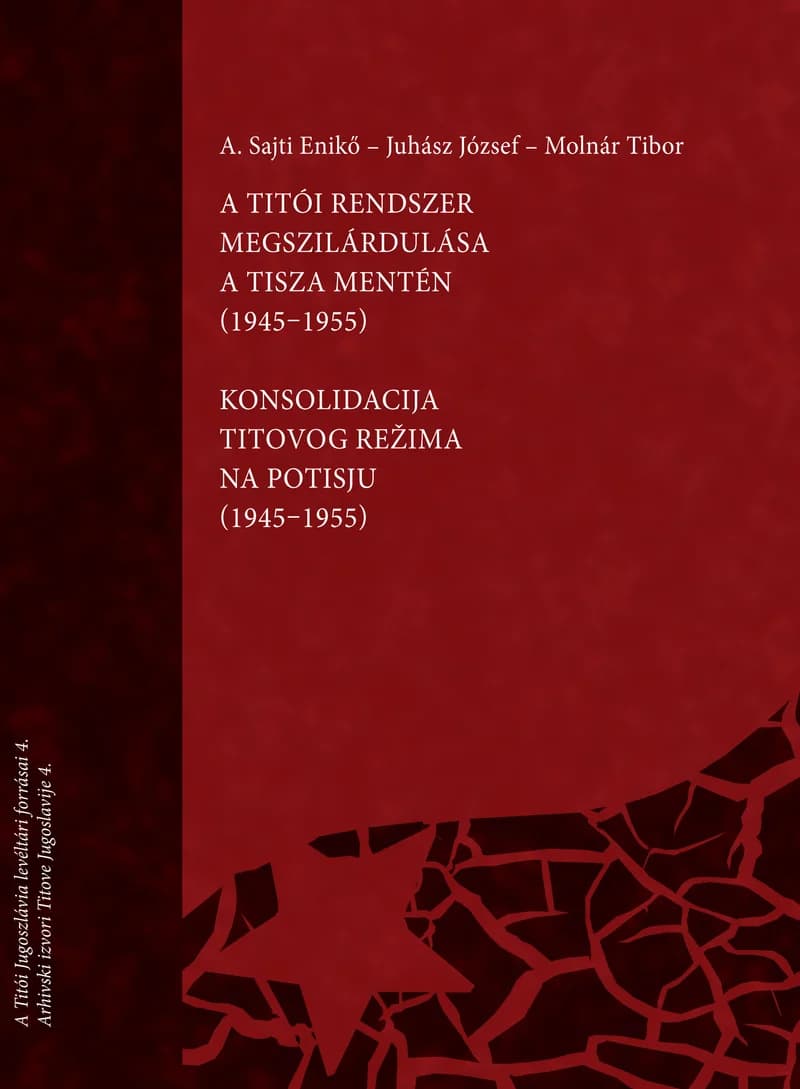 A. Sajti Enikő – Juhász József – Molnár Tibor

A TITÓI RENDSZER MEGSZILÁRDULÁSA A TISZA MENTÉN (1945–1955)

KONSOLIDACIJA TITOVOG REŽIMA NA POTISJU (1945–1955)

A Titói Jugoszlávia levéltári forrásai 4.
Arhivski izvori Titove Jugoslavije 4.